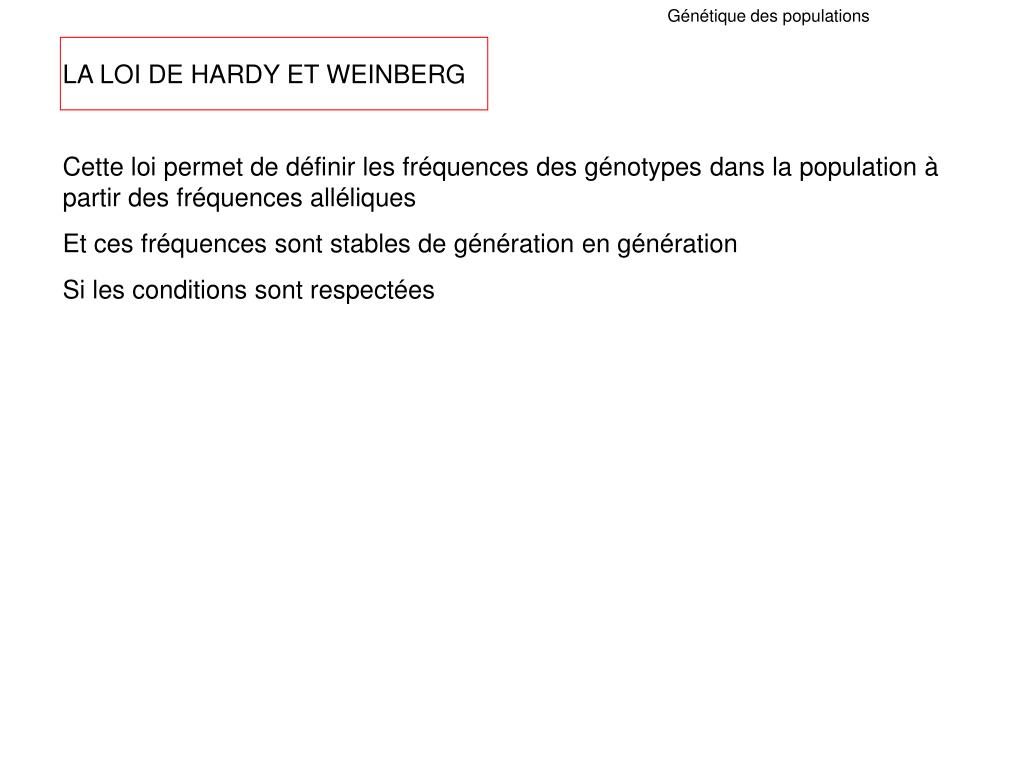 Génétique des populations

LA LOI DE HARDY ET WEINBERG

Cette loi permet de définir les fréquences des génotypes dans la population à partir des fréquences alléliques

Et ces fréquences sont stables de génération en génération

Si les conditions sont respectées